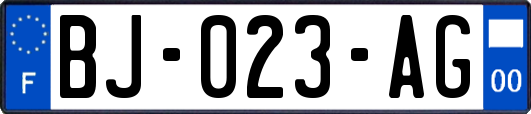 F
BJ-023-AG
00